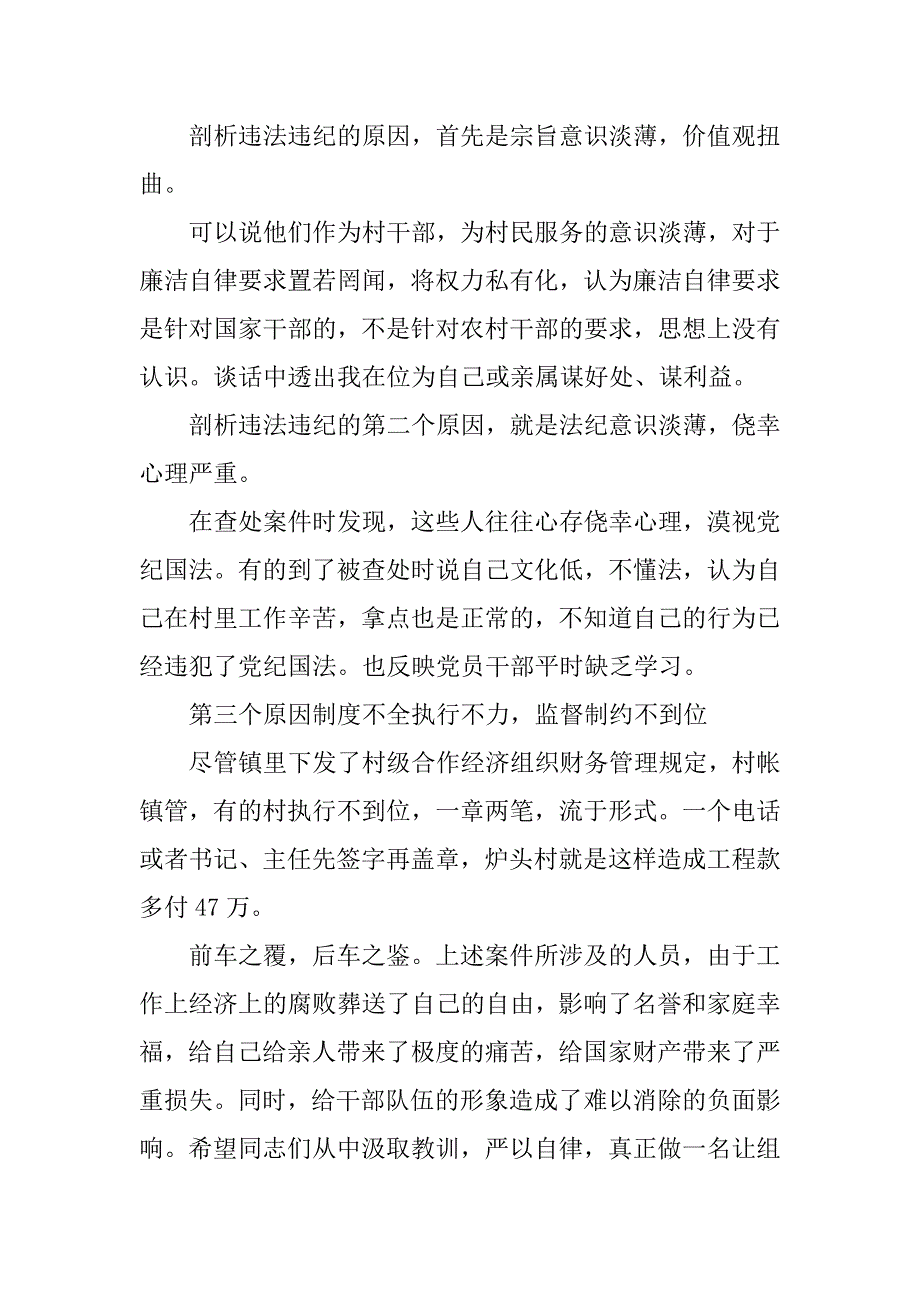 剖析违法违纪的原因，首先是宗旨意识淡薄，价值观扭曲。

可以说他们作为村干部，为村民服务的意识淡薄，对于廉洁自律要求置若罔闻，将权力私有化，认为廉洁自律要求是针对国家干部的，不是针对农村干部的要求，思想上没有认识。谈话中透出我在位为自己或亲属谋好处、谋利益。

剖析违法违纪的第二个原因，就是法纪意识淡薄，侥幸心理严重。

在查处案件时发现，这些人往往心存侥幸心理，漠视党纪国法。有的到了被查处时说自己文化低，不懂法，认为自己在村里工作辛苦，拿点也是正常的，不知道自己的行为已经违犯了党纪国法。也反映党员干部平时缺乏学习。

第三个原因制度不全执行不力，监督制约不到位

尽管镇里下发了村级合作经济组织财务管理规定，村帐镇管，有的村执行不到位，一章两笔，流于形式。一个电话或者书记、主任先签字再盖章，炉头村就是这样造成工程款多付 47 万。

前车之覆，后车之鉴。上述案件所涉及的人员，由于工作上经济上的腐败葬送了自己的自由，影响了名誉和家庭幸福，给自己给亲人带来了极度的痛苦，给国家财产带来了严重损失。同时，给干部队伍的形象造成了难以消除的负面影响。希望同志们从中汲取教训，严以自律，真正做一名让组